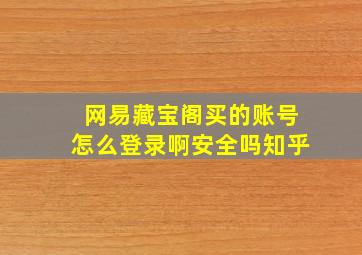 网易藏宝阁买的账号
怎么登录啊安全吗知乎